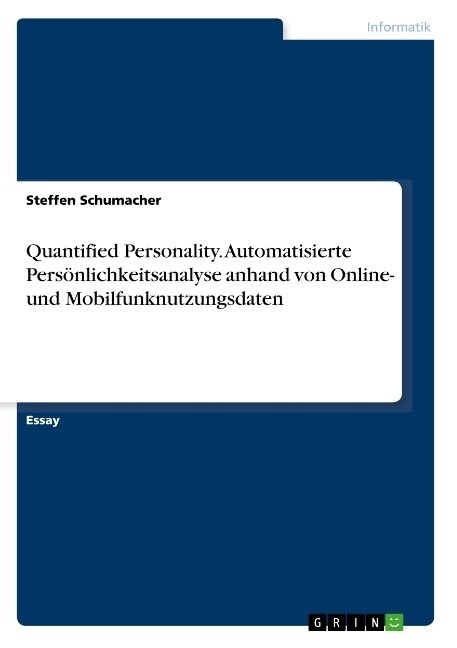 Informatik

Steffen Schumacher

Quantified Personality. Automatisierte Persönlichkeitsanalyse anhand von Online- und Mobilfunknutzungsdaten

Essay

GRIN